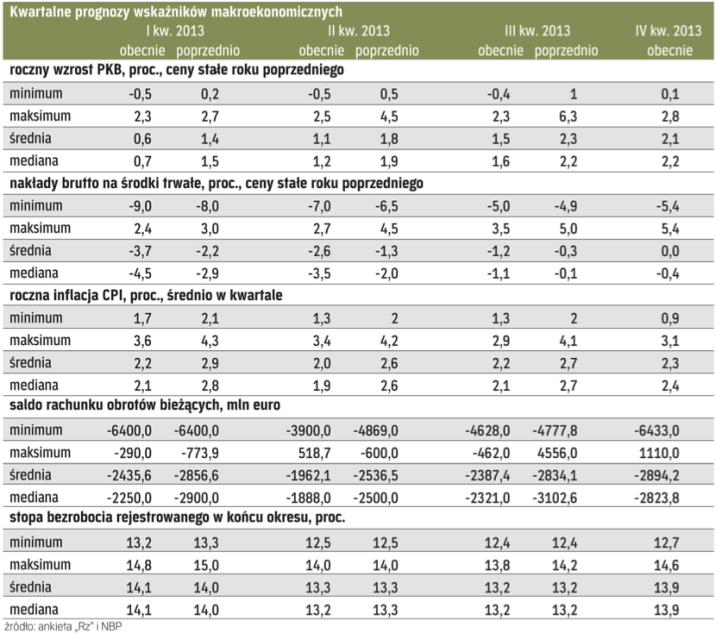 Kwartalne prognozy wskaźników makroekonomicznych

| | I kw. 2013 obecnie | I kw. 2013 poprzednio | II kw. 2013 obecnie | II kw. 2013 poprzednio | III kw. 2013 obecnie | III kw. 2013 poprzednio | IV kw. 2013 obecnie |
|---|---|---|---|---|---|---|---|
| **roczny wzrost PKB, proc., ceny stałe roku poprzedniego** | | | | | | | |
| minimum | -0,5 | 0,2 | -0,5 | 0,5 | -0,4 | 1 | 0,1 |
| maksimum | 2,3 | 2,7 | 2,5 | 4,5 | 2,3 | 6,3 | 2,8 |
| średnia | 0,6 | 1,4 | 1,1 | 1,8 | 1,5 | 2,3 | 2,1 |
| mediana | 0,7 | 1,5 | 1,2 | 1,9 | 1,6 | 2,2 | 2,2 |
| **nakłady brutto na środki trwałe, proc., ceny stałe roku poprzedniego** | | | | | | | |
| minimum | -9,0 | -8,0 | -7,0 | -6,5 | -5,0 | -4,9 | -5,4 |
| maksimum | 2,4 | 3,0 | 2,7 | 4,5 | 3,5 | 5,0 | 5,4 |
| średnia | -3,7 | -2,2 | -2,6 | -1,3 | -1,2 | -0,3 | 0,0 |
| mediana | -4,5 | -2,9 | -3,5 | -2,0 | -1,1 | -0,1 | -0,4 |
| **roczna inflacja CPI, proc., średnio w kwartale** | | | | | | | |
| minimum | 1,7 | 2,1 | 1,3 | 2 | 1,3 | 2 | 0,9 |
| maksimum | 3,6 | 4,3 | 3,4 | 4,2 | 2,9 | 4,1 | 3,1 |
| średnia | 2,2 | 2,9 | 2,0 | 2,6 | 2,2 | 2,7 | 2,3 |
| mediana | 2,1 | 2,8 | 1,9 | 2,6 | 2,1 | 2,7 | 2,4 |
| **saldo rachunku obrotów bieżących, mln euro** | | | | | | | |
| minimum | -6400,0 | -6400,0 | -3900,0 | -4869,0 | -4628,0 | -4777,8 | -6433,0 |
| maksimum | -290,0 | -773,9 | 518,7 | -600,0 | -462,0 | 4556,0 | 1110,0 |
| średnia | -2435,6 | -2856,6 | -1962,1 | -2536,5 | -2387,4 | -2834,1 | -2894,2 |
| mediana | -2250,0 | -2900,0 | -1888,0 | -2500,0 | -2321,0 | -3102,6 | -2823,8 |
| **stopa bezrobocia rejestrowanego w końcu okresu, proc.** | | | | | | | |
| minimum | 13,2 | 13,3 | 12,5 | 12,5 | 12,4 | 12,4 | 12,7 |
| maksimum | 14,8 | 15,0 | 14,0 | 14,0 | 13,8 | 14,2 | 14,6 |
| średnia | 14,1 | 14,0 | 13,3 | 13,3 | 13,2 | 13,2 | 13,9 |
| mediana | 14,1 | 14,0 | 13,2 | 13,3 | 13,2 | 13,2 | 13,9 |

źródło: ankieta „Rz" i NBP